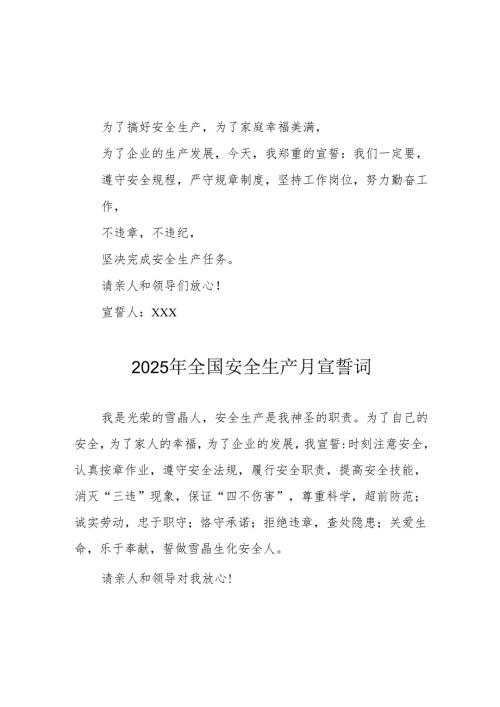 为了搞好安全生产，为了家庭幸福美满，

为了企业的生产发展，今天，我郑重的宣誓：我们一定要，

遵守安全规程，严守规章制度，坚持工作岗位，努力勤奋工作，

不违章，不违纪，

坚决完成安全生产任务。

请亲人和领导们放心！

宣誓人：XXX

2025年全国安全生产月宣誓词

我是光荣的雪晶人，安全生产是我神圣的职责。为了自己的安全，为了家人的幸福，为了企业的发展，我宣誓：时刻注意安全，认真按章作业，遵守安全法规，履行安全职责，提高安全技能，消灭“三违”现象，保证“四不伤害”，尊重科学，超前防范；诚实劳动，忠于职守；恪守承诺；拒绝违章，查处隐患；关爱生命，乐于奉献，誓做雪晶生化安全人。

请亲人和领导对我放心！